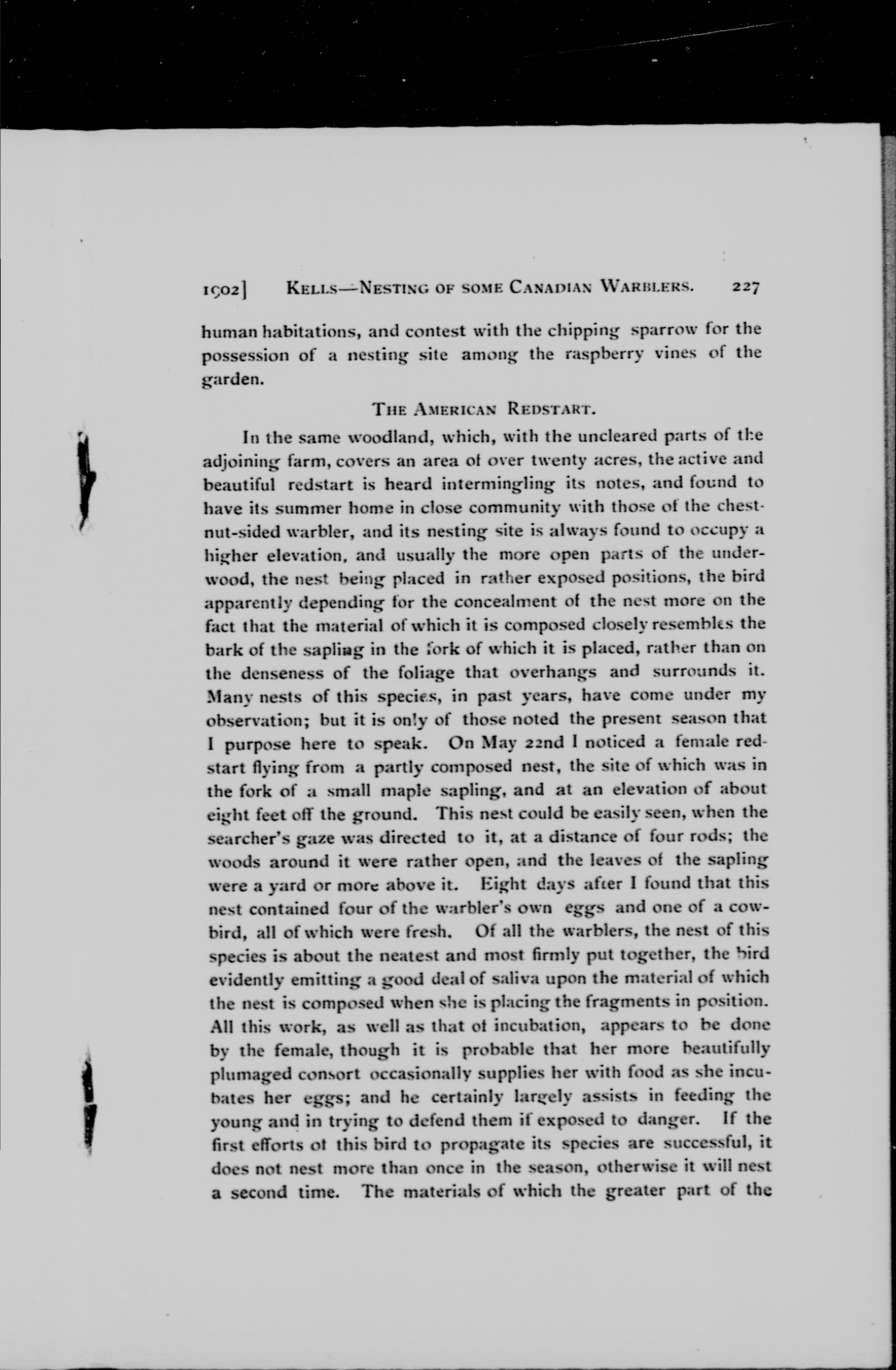 1902] KELLS—NESTING OF SOME CANADIAN WARBLERS. 227

human habitations, and contest with the chipping sparrow for the possession of a nesting site among the raspberry vines of the garden.

THE AMERICAN REDSTART.

In the same woodland, which, with the uncleared parts of the adjoining farm, covers an area of over twenty acres, the active and beautiful redstart is heard intermingling its notes, and found to have its summer home in close community with those of the chestnut-sided warbler, and its nesting site is always found to occupy a higher elevation, and usually the more open parts of the underwood, the nest being placed in rather exposed positions, the bird apparently depending for the concealment of the nest more on the fact that the material of which it is composed closely resembles the bark of the sapling in the fork of which it is placed, rather than on the denseness of the foliage that overhangs and surrounds it. Many nests of this species, in past years, have come under my observation; but it is only of those noted the present season that I purpose here to speak. On May 22nd I noticed a female redstart flying from a partly composed nest, the site of which was in the fork of a small maple sapling, and at an elevation of about eight feet off the ground. This nest could be easily seen, when the searcher's gaze was directed to it, at a distance of four rods; the woods around it were rather open, and the leaves of the sapling were a yard or more above it. Eight days after I found that this nest contained four of the warbler's own eggs and one of a cowbird, all of which were fresh. Of all the warblers, the nest of this species is about the neatest and most firmly put together, the bird evidently emitting a good deal of saliva upon the material of which the nest is composed when she is placing the fragments in position. All this work, as well as that of incubation, appears to be done by the female, though it is probable that her more beautifully plumaged consort occasionally supplies her with food as she incubates her eggs; and he certainly largely assists in feeding the young and in trying to defend them if exposed to danger. If the first efforts of this bird to propagate its species are successful, it does not nest more than once in the season, otherwise it will nest a second time. The materials of which the greater part of the